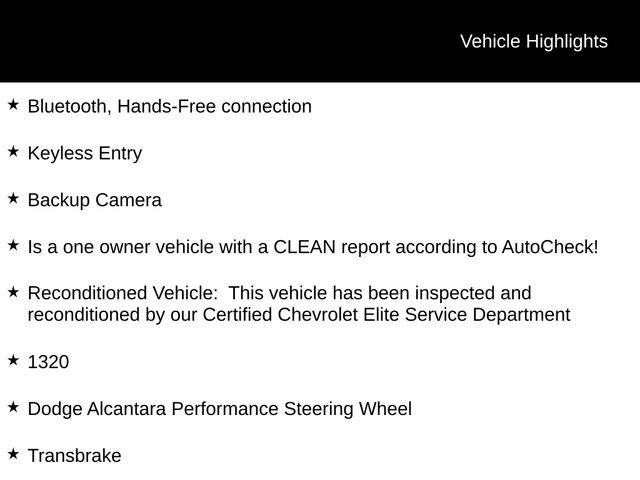 Vehicle Highlights

★ Bluetooth, Hands-Free connection

★ Keyless Entry

★ Backup Camera

★ Is a one owner vehicle with a CLEAN report according to AutoCheck!

★ Reconditioned Vehicle: This vehicle has been inspected and reconditioned by our Certified Chevrolet Elite Service Department

★ 1320

★ Dodge Alcantara Performance Steering Wheel

★ Transbrake